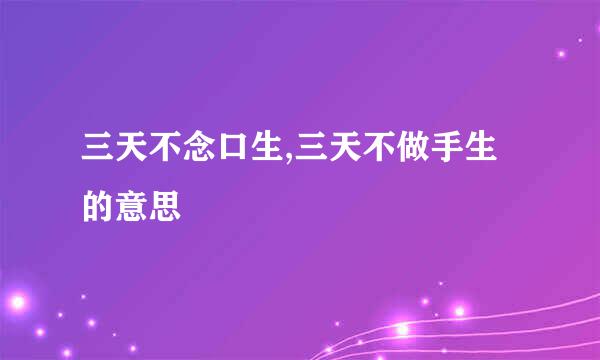 三天不念口生,三天不做手生的意思